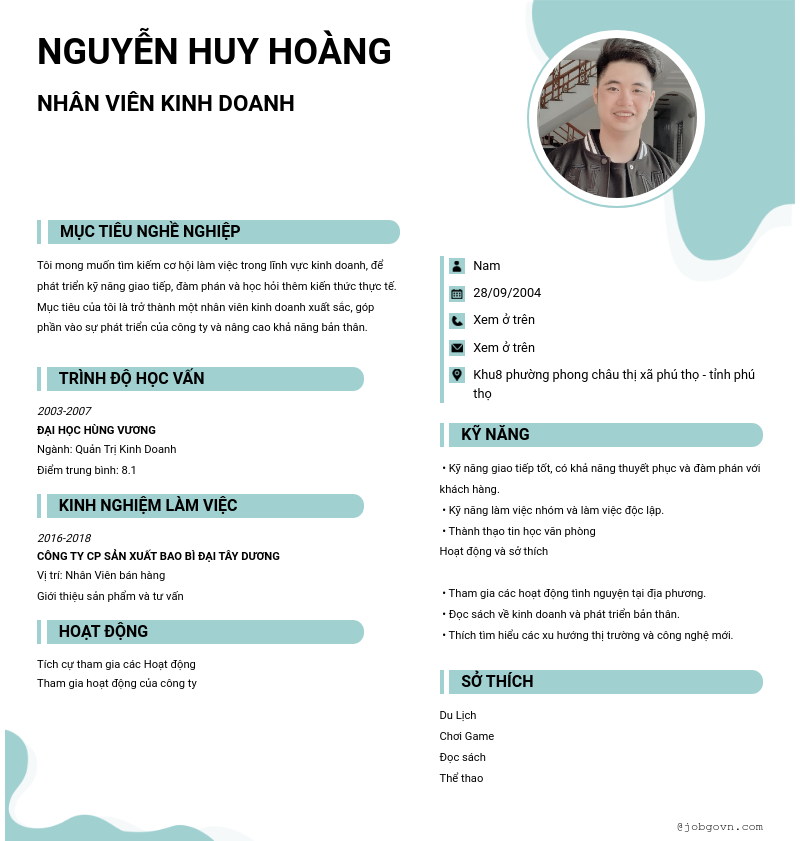 NGUYỄN HUY HOÀNG

NHÂN VIÊN KINH DOANH

MỤC TIÊU NGHỀ NGHIỆP

Tôi mong muốn tìm kiếm cơ hội làm việc trong lĩnh vực kinh doanh, để phát triển kỹ năng giao tiếp, đàm phán và học hỏi thêm kiến thức thực tế. Mục tiêu của tôi là trở thành một nhân viên kinh doanh xuất sắc, góp phần vào sự phát triển của công ty và nâng cao khả năng bản thân.

TRÌNH ĐỘ HỌC VẤN

2003-2007
ĐẠI HỌC HÙNG VƯƠNG
Ngành: Quản Trị Kinh Doanh
Điểm trung bình: 8.1

KINH NGHIỆM LÀM VIỆC

2016-2018
CÔNG TY CP SẢN XUẤT BAO BÌ ĐẠI TÂY DƯƠNG
Vị trí: Nhân Viên bán hàng
Giới thiệu sản phẩm và tư vấn

HOẠT ĐỘNG

Tích cự tham gia các Hoạt động
Tham gia hoạt động của công ty

Nam
28/09/2004
Xem ở trên
Xem ở trên
Khu8 phường phong châu thị xã phú thọ - tỉnh phú thọ

KỸ NĂNG

• Kỹ năng giao tiếp tốt, có khả năng thuyết phục và đàm phán với khách hàng.
• Kỹ năng làm việc nhóm và làm việc độc lập.
• Thành thạo tin học văn phòng
Hoạt động và sở thích

• Tham gia các hoạt động tình nguyện tại địa phương.
• Đọc sách về kinh doanh và phát triển bản thân.
• Thích tìm hiểu các xu hướng thị trường và công nghệ mới.

SỞ THÍCH

Du Lịch
Chơi Game
Đọc sách
Thể thao

@jobgovn.com